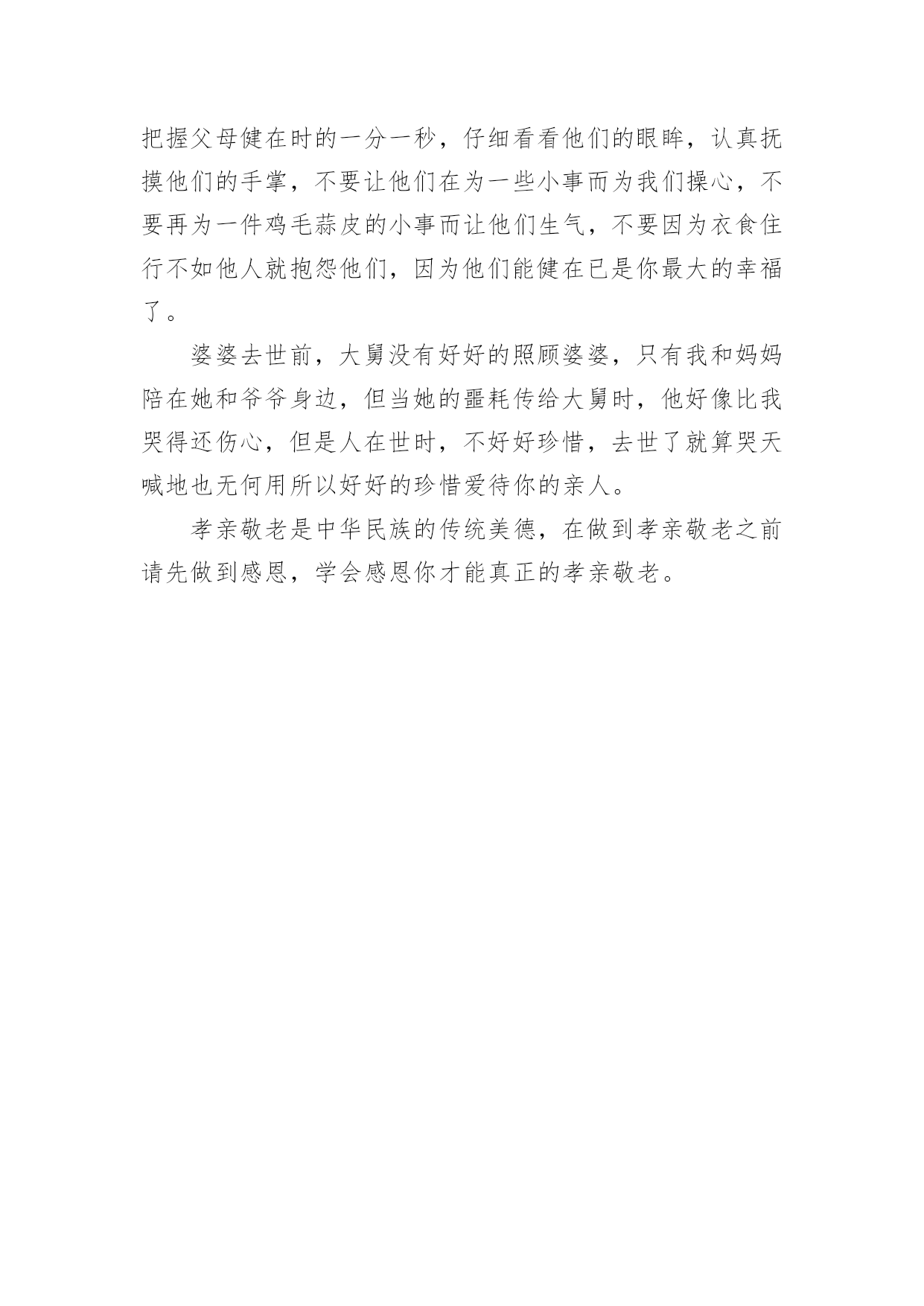 把握父母健在时的一分一秒，仔细看看他们的眼眸，认真抚摸他们的手掌，不要让他们在为一些小事而为我们操心，不要再为一件鸡毛蒜皮的小事而让他们生气，不要因为衣食住行不如他人就抱怨他们，因为他们能健在已是你最大的幸福了。

婆婆去世前，大舅没有好好的照顾婆婆，只有我和妈妈陪在她和爷爷身边，但当她的噩耗传给大舅时，他好像比我哭得还伤心，但是人在世时，不好好珍惜，去世了就算哭天喊地也无何用所以好好的珍惜爱待你的亲人。

孝亲敬老是中华民族的传统美德，在做到孝亲敬老之前请先做到感恩，学会感恩你才能真正的孝亲敬老。